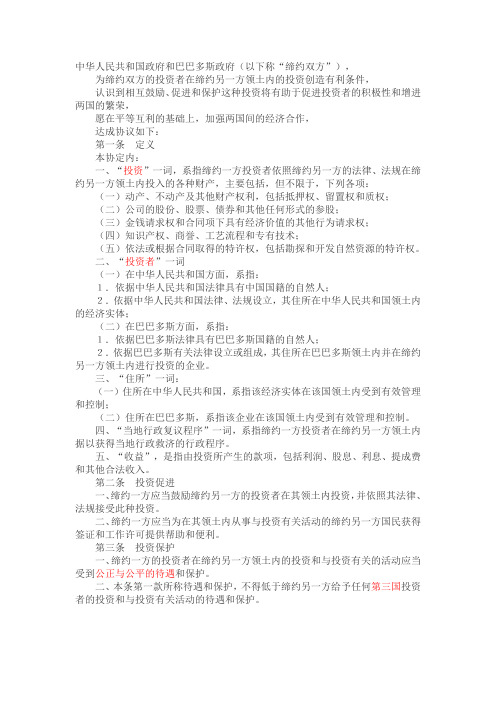 中华人民共和国政府和巴巴多斯政府（以下称“缔约双方”），

为缔约双方的投资者在缔约另一方领土内的投资创造有利条件，

认识到相互鼓励、促进和保护这种投资将有助于促进投资者的积极性和增进两国的繁荣，

愿在平等互利的基础上，加强两国间的经济合作，

达成协议如下：

第一条　定义

本协定内：

一、“投资”一词，系指缔约一方投资者依照缔约另一方的法律、法规在缔约另一方领土内投入的各种财产，主要包括，但不限于，下列各项：

（一）动产、不动产及其他财产权利，包括抵押权、留置权和质权；

（二）公司的股份、股票、债券和其他任何形式的参股；

（三）金钱请求权和合同项下具有经济价值的其他行为请求权；

（四）知识产权、商誉、工艺流程和专有技术；

（五）依法或根据合同取得的特许权，包括勘探和开发自然资源的特许权。

二、“投资者”一词

（一）在中华人民共和国方面，系指：

1．依据中华人民共和国法律具有中国国籍的自然人；

2．依据中华人民共和国法律、法规设立，其住所在中华人民共和国领土内的经济实体；

（二）在巴巴多斯方面，系指：

1．依据巴巴多斯法律具有巴巴多斯国籍的自然人；

2．依据巴巴多斯有关法律设立或组成，其住所在巴巴多斯领土内并在缔约另一方领土内进行投资的企业。

三、“住所”一词：

（一）住所在中华人民共和国，系指该经济实体在该国领土内受到有效管理和控制；

（二）住所在巴巴多斯，系指该企业在该国领土内受到有效管理和控制。

四、“当地行政复议程序”一词，系指缔约一方投资者在缔约另一方领土内据以获得当地行政救济的行政程序。

五、“收益”，是指由投资所产生的款项，包括利润、股息、利息、提成费和其他合法收入。

第二条　投资促进

一、缔约一方应当鼓励缔约另一方的投资者在其领土内投资，并依照其法律、法规接受此种投资。

二、缔约一方应当为在其领土内从事与投资有关活动的缔约另一方国民获得签证和工作许可提供帮助和便利。

第三条　投资保护

一、缔约一方的投资者在缔约另一方领土内的投资和与投资有关的活动应当受到公正与公平的待遇和保护。

二、本条第一款所称待遇和保护，不得低于缔约另一方给予任何第三国投资者的投资和与投资有关活动的待遇和保护。